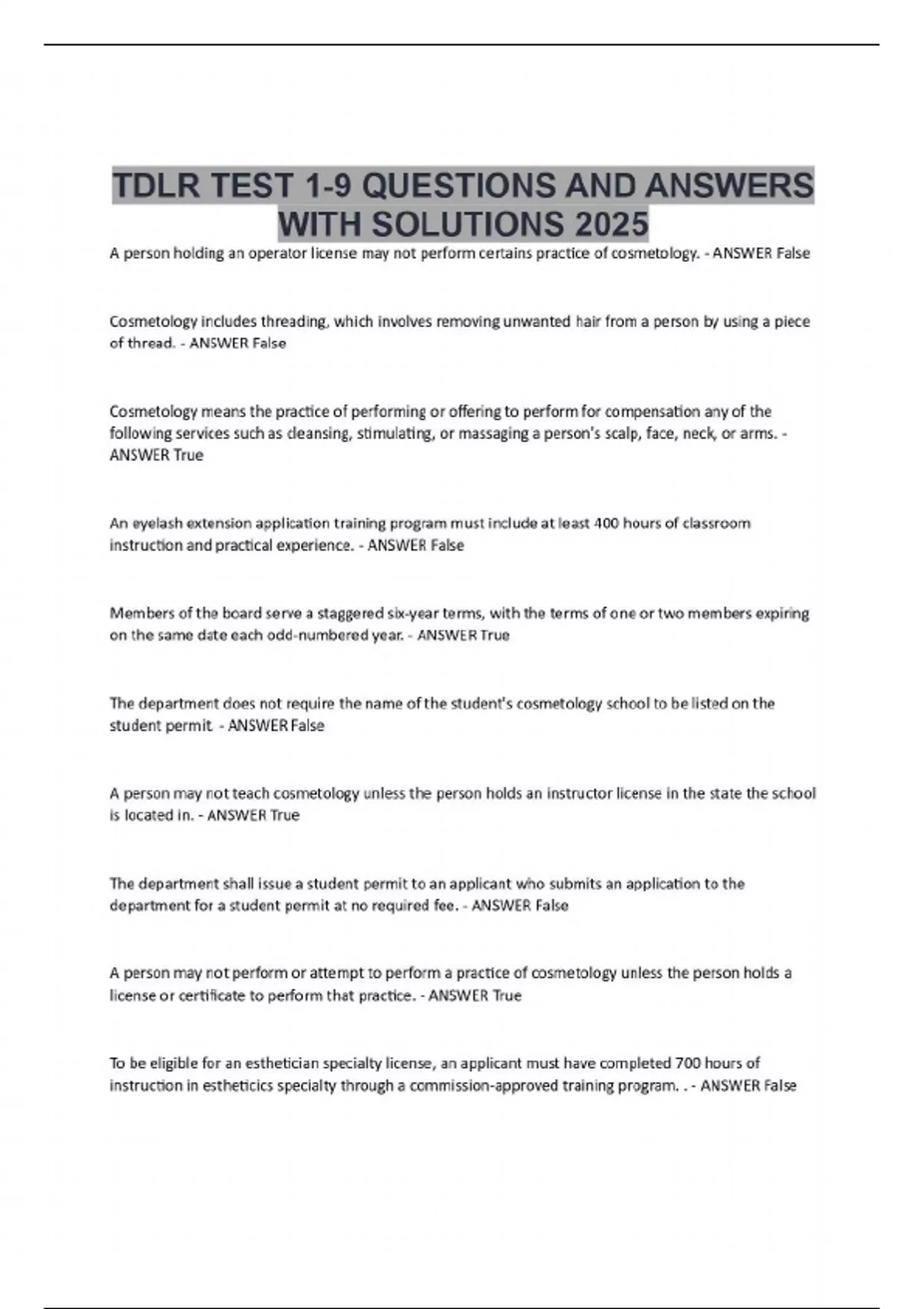 TDLR TEST 1-9 QUESTIONS AND ANSWERS WITH SOLUTIONS 2025

A person holding an operator license may not perform certains practice of cosmetology. - ANSWER False

Cosmetology includes threading, which involves removing unwanted hair from a person by using a piece of thread. - ANSWER False

Cosmetology means the practice of performing or offering to perform for compensation any of the following services such as cleansing, stimulating, or massaging a person's scalp, face, neck, or arms. - ANSWER True

An eyelash extension application training program must include at least 400 hours of classroom instruction and practical experience. - ANSWER False

Members of the board serve a staggered six-year terms, with the terms of one or two members expiring on the same date each odd-numbered year. - ANSWER True

The department does not require the name of the student's cosmetology school to be listed on the student permit. - ANSWER False

A person may not teach cosmetology unless the person holds an instructor license in the state the school is located in. - ANSWER True

The department shall issue a student permit to an applicant who submits an application to the department for a student permit at no required fee. - ANSWER False

A person may not perform or attempt to perform a practice of cosmetology unless the person holds a license or certificate to perform that practice. - ANSWER True

To be eligible for an esthetician specialty license, an applicant must have completed 700 hours of instruction in estheticics specialty through a commission-approved training program. . - ANSWER False